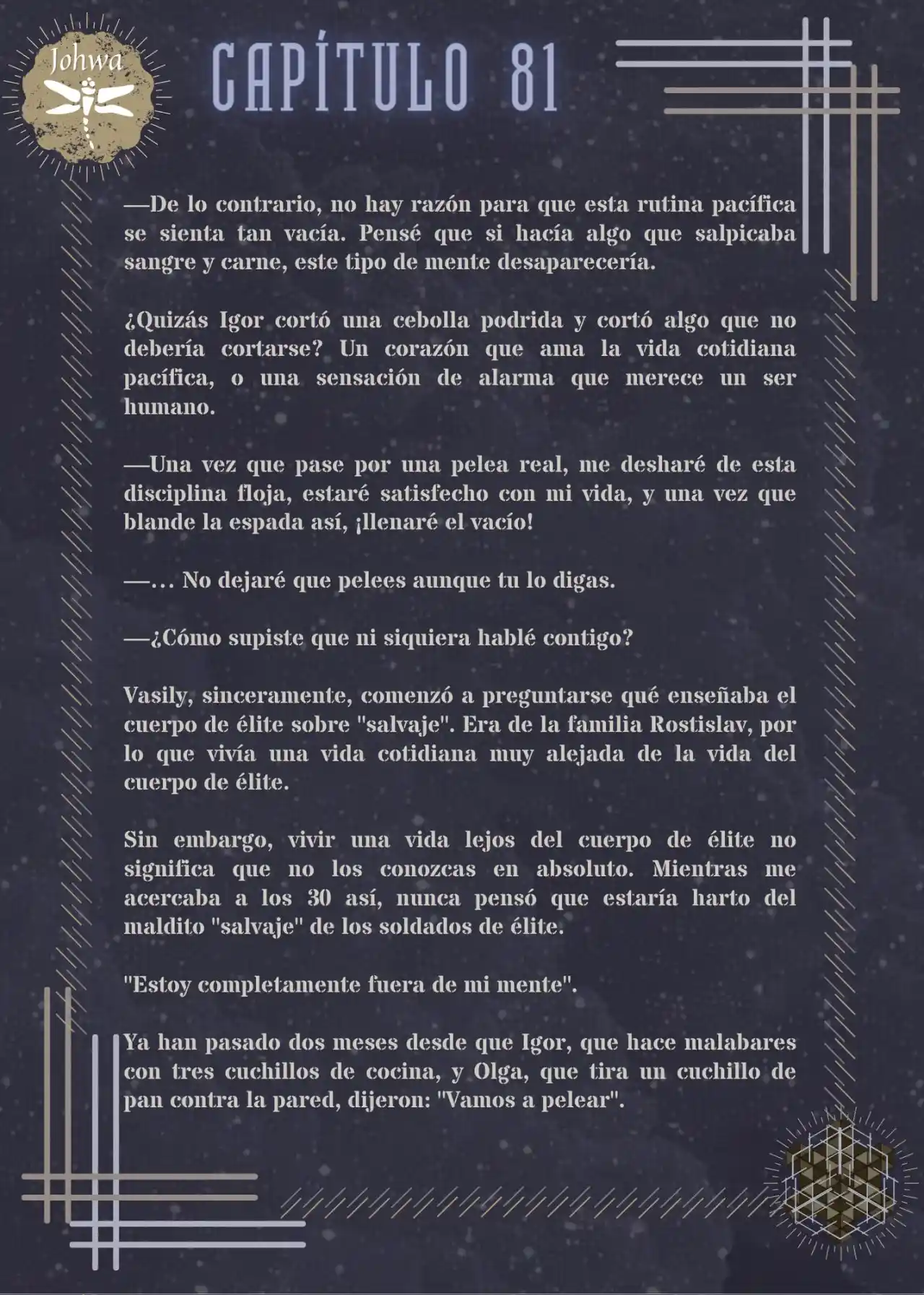 Johwa

CAPÍTULO 81

—De lo contrario, no hay razón para que esta rutina pacífica se sienta tan vacía. Pensé que si hacía algo que salpicaba sangre y carne, este tipo de mente desaparecería.

¿Quizás Igor cortó una cebolla podrida y cortó algo que no debería cortarse? Un corazón que ama la vida cotidiana pacífica, o una sensación de alarma que merece un ser humano.

—Una vez que pase por una pelea real, me desharé de esta disciplina floja, estaré satisfecho con mi vida, y una vez que blande la espada así, ¡llenaré el vacío!

—... No dejaré que pelees aunque tu lo digas.

—¿Cómo supiste que ni siquiera hablé contigo?

Vasily, sinceramente, comenzó a preguntarse qué enseñaba el cuerpo de élite sobre "salvaje". Era de la familia Rostislav, por lo que vivía una vida cotidiana muy alejada de la vida del cuerpo de élite.

Sin embargo, vivir una vida lejos del cuerpo de élite no significa que no los conozcas en absoluto. Mientras me acercaba a los 30 así, nunca pensó que estaría harto del maldito "salvaje" de los soldados de élite.

"Estoy completamente fuera de mi mente".

Ya han pasado dos meses desde que Igor, que hace malabares con tres cuchillos de cocina, y Olga, que tira un cuchillo de pan contra la pared, dijeron: "Vamos a pelear".